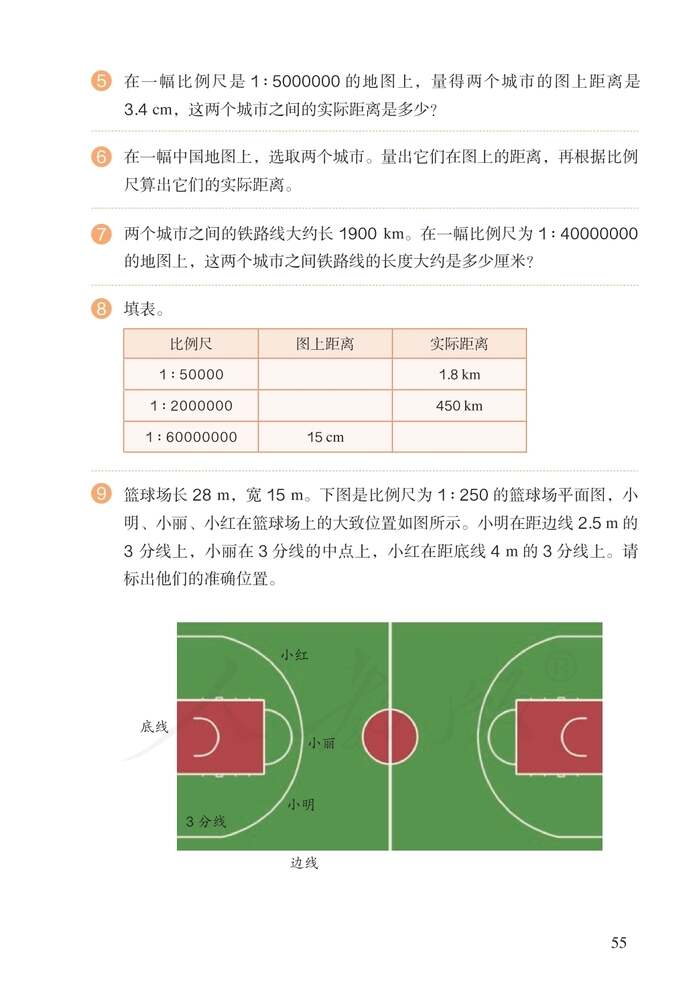 5 在一幅比例尺是 1∶5000000 的地图上，量得两个城市的图上距离是 3.4 cm，这两个城市之间的实际距离是多少？

6 在一幅中国地图上，选取两个城市。量出它们在图上的距离，再根据比例尺算出它们的实际距离。

7 两个城市之间的铁路线大约长 1900 km。在一幅比例尺为 1∶40000000 的地图上，这两个城市之间铁路线的长度大约是多少厘米？

8 填表。

| 比例尺 | 图上距离 | 实际距离 |
|---|---|---|
| 1∶50000 | | 1.8 km |
| 1∶2000000 | | 450 km |
| 1∶60000000 | 15 cm | |

9 篮球场长 28 m，宽 15 m。下图是比例尺为 1∶250 的篮球场平面图，小明、小丽、小红在篮球场上的大致位置如图所示。小明在距边线 2.5 m 的 3 分线上，小丽在 3 分线的中点上，小红在距底线 4 m 的 3 分线上。请标出他们的准确位置。

小红
底线
小丽
小明
3 分线
边线

55